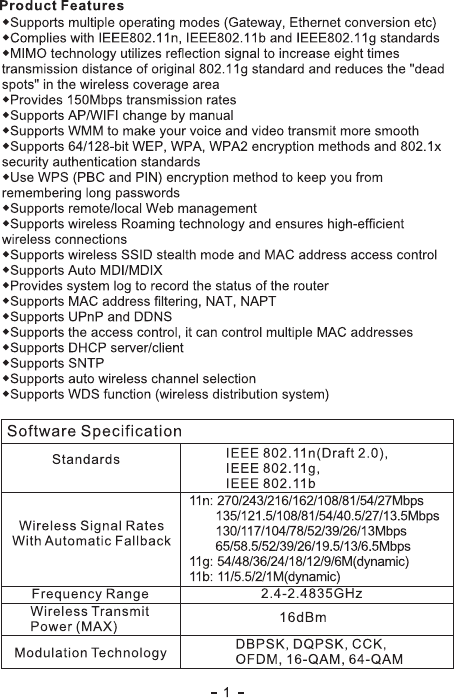 Product Features
◆Supports multiple operating modes (Gateway, Ethernet conversion etc)
◆Complies with IEEE802.11n, IEEE802.11b and IEEE802.11g standards
◆MIMO technology utilizes reflection signal to increase eight times transmission distance of original 802.11g standard and reduces the "dead spots" in the wireless coverage area
◆Provides 150Mbps transmission rates
◆Supports AP/WIFI change by manual
◆Supports WMM to make your voice and video transmit more smooth
◆Supports 64/128-bit WEP, WPA, WPA2 encryption methods and 802.1x security authentication standards
◆Use WPS (PBC and PIN) encryption method to keep you from remembering long passwords
◆Supports remote/local Web management
◆Supports wireless Roaming technology and ensures high-efficient wireless connections
◆Supports wireless SSID stealth mode and MAC address access control
◆Supports Auto MDI/MDIX
◆Provides system log to record the status of the router
◆Supports MAC address filtering, NAT, NAPT
◆Supports UPnP and DDNS
◆Supports the access control, it can control multiple MAC addresses
◆Supports DHCP server/client
◆Supports SNTP
◆Supports auto wireless channel selection
◆Supports WDS function (wireless distribution system)

| Software Specification | |
|---|---|
| Standards | IEEE 802.11n(Draft 2.0), IEEE 802.11g, IEEE 802.11b |
| Wireless Signal Rates With Automatic Fallback | 11n: 270/243/216/162/108/81/54/27Mbps 135/121.5/108/81/54/40.5/27/13.5Mbps 130/117/104/78/52/39/26/13Mbps 65/58.5/52/39/26/19.5/13/6.5Mbps 11g: 54/48/36/24/18/12/9/6M(dynamic) 11b: 11/5.5/2/1M(dynamic) |
| Frequency Range | 2.4-2.4835GHz |
| Wireless Transmit Power (MAX) | 16dBm |
| Modulation Technology | DBPSK, DQPSK, CCK, OFDM, 16-QAM, 64-QAM |

- 1 -